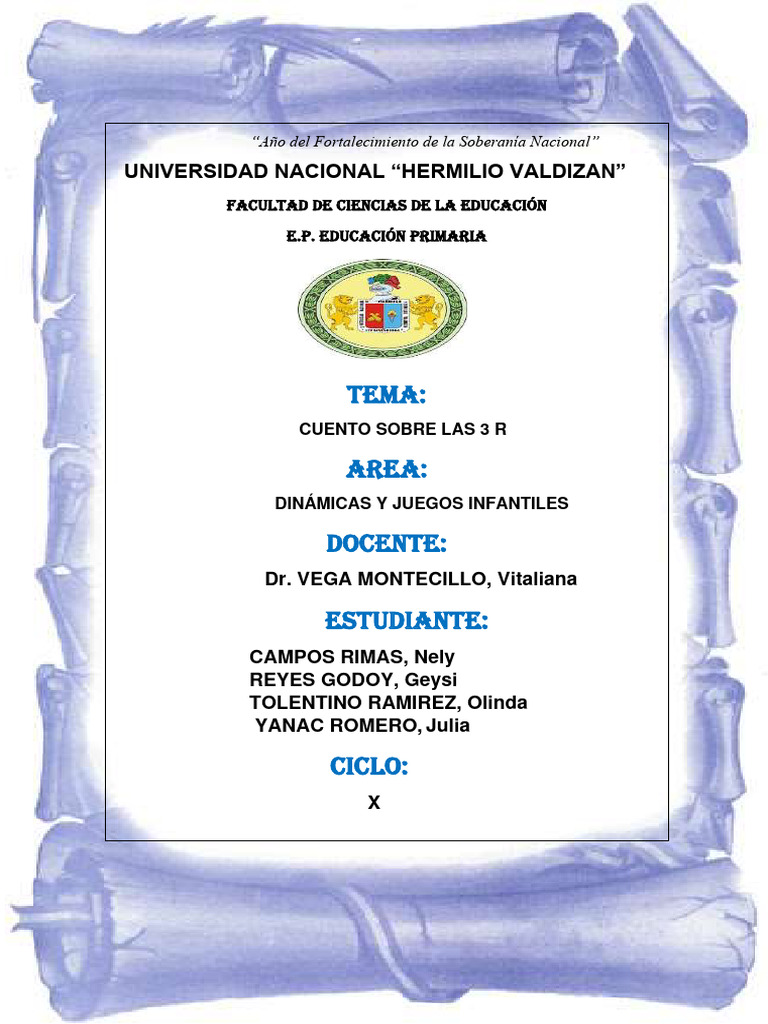 "Año del Fortalecimiento de la Soberanía Nacional"

UNIVERSIDAD NACIONAL "HERMILIO VALDIZAN"

FACULTAD DE CIENCIAS DE LA EDUCACIÓN

E.P. EDUCACIÓN PRIMARIA

TEMA:

CUENTO SOBRE LAS 3 R

AREA:

DINÁMICAS Y JUEGOS INFANTILES

DOCENTE:

Dr. VEGA MONTECILLO, Vitaliana

ESTUDIANTE:

CAMPOS RIMAS, Nely
REYES GODOY, Geysi
TOLENTINO RAMIREZ, Olinda
YANAC ROMERO, Julia

CICLO:

X